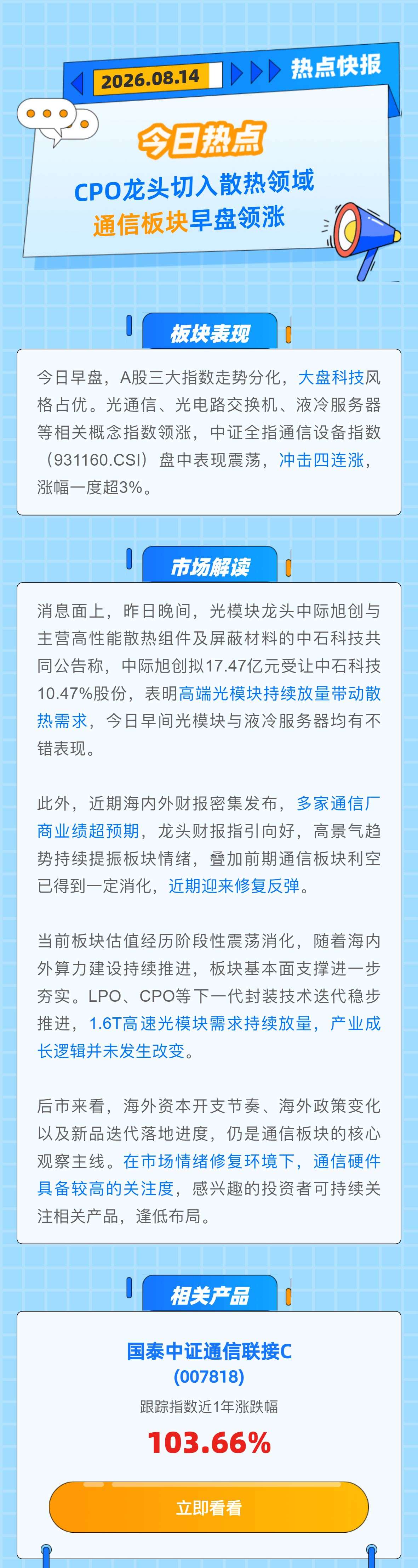 2026.08.14

热点快报

今日热点

CPO龙头切入散热领域

通信板块早盘领涨

板块表现

今日早盘，A股三大指数走势分化，大盘科技风格占优。光通信、光电路交换机、液冷服务器等相关概念指数领涨，中证全指通信设备指数（931160.CSI）盘中表现震荡，冲击四连涨，涨幅一度超3%。

市场解读

消息面上，昨日晚间，光模块龙头中际旭创与主营高性能散热组件及屏蔽材料的中石科技共同公告称，中际旭创拟17.47亿元受让中石科技10.47%股份，表明高端光模块持续放量带动散热需求，今日早间光模块与液冷服务器均有不错表现。

此外，近期海内外财报密集发布，多家通信厂商业绩超预期，龙头财报指引向好，高景气趋势持续提振板块情绪，叠加前期通信板块利空已得到一定消化，近期迎来修复反弹。

当前板块估值经历阶段性震荡消化，随着海内外算力建设持续推进，板块基本面支撑进一步夯实。LPO、CPO等下一代封装技术迭代稳步推进，1.6T高速光模块需求持续放量，产业成长逻辑并未发生改变。

后市来看，海外资本开支节奏、海外政策变化以及新品迭代落地进度，仍是通信板块的核心观察主线。在市场情绪修复环境下，通信硬件具备较高的关注度，感兴趣的投资者可持续关注相关产品，逢低布局。

相关产品

国泰中证通信联接C
(007818)

跟踪指数近1年涨跌幅

103.66%

立即看看